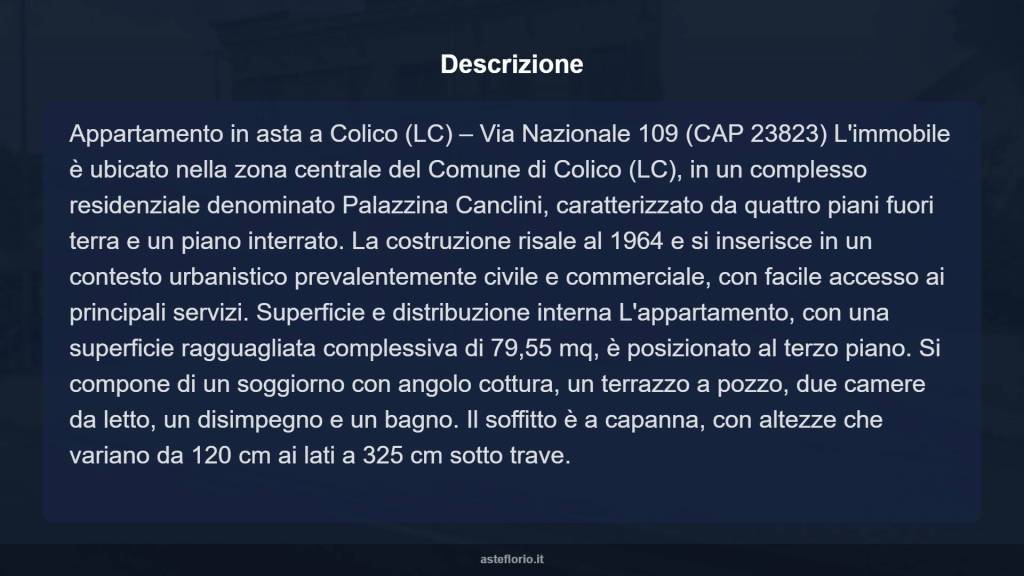 Descrizione

Appartamento in asta a Colico (LC) – Via Nazionale 109 (CAP 23823) L'immobile è ubicato nella zona centrale del Comune di Colico (LC), in un complesso residenziale denominato Palazzina Canclini, caratterizzato da quattro piani fuori terra e un piano interrato. La costruzione risale al 1964 e si inserisce in un contesto urbanistico prevalentemente civile e commerciale, con facile accesso ai principali servizi. Superficie e distribuzione interna L'appartamento, con una superficie ragguagliata complessiva di 79,55 mq, è posizionato al terzo piano. Si compone di un soggiorno con angolo cottura, un terrazzo a pozzo, due camere da letto, un disimpegno e un bagno. Il soffitto è a capanna, con altezze che variano da 120 cm ai lati a 325 cm sotto trave.

asteflorio.it